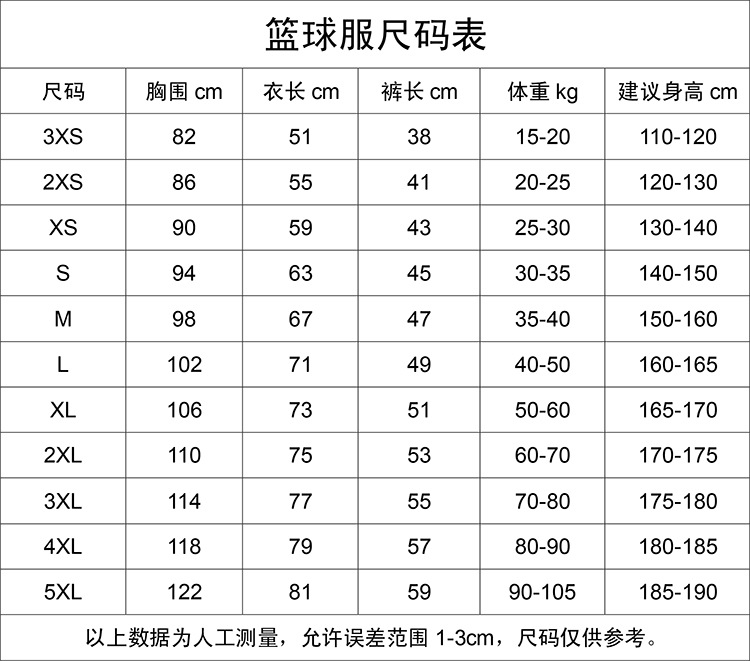 篮球服尺码表

| 尺码 | 胸围 cm | 衣长 cm | 裤长 cm | 体重 kg | 建议身高 cm |
|---|---|---|---|---|---|
| 3XS | 82 | 51 | 38 | 15-20 | 110-120 |
| 2XS | 86 | 55 | 41 | 20-25 | 120-130 |
| XS | 90 | 59 | 43 | 25-30 | 130-140 |
| S | 94 | 63 | 45 | 30-35 | 140-150 |
| M | 98 | 67 | 47 | 35-40 | 150-160 |
| L | 102 | 71 | 49 | 40-50 | 160-165 |
| XL | 106 | 73 | 51 | 50-60 | 165-170 |
| 2XL | 110 | 75 | 53 | 60-70 | 170-175 |
| 3XL | 114 | 77 | 55 | 70-80 | 175-180 |
| 4XL | 118 | 79 | 57 | 80-90 | 180-185 |
| 5XL | 122 | 81 | 59 | 90-105 | 185-190 |

以上数据为人工测量，允许误差范围 1-3cm，尺码仅供参考。